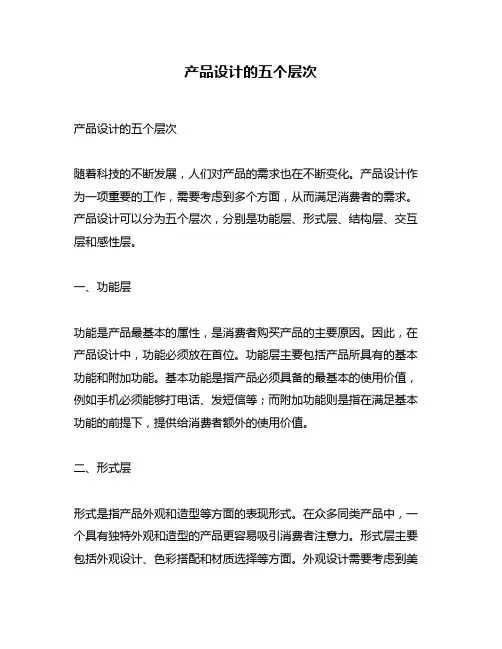 产品设计的五个层次

产品设计的五个层次

随着科技的不断发展，人们对产品的需求也在不断变化。产品设计作为一项重要的工作，需要考虑到多个方面，从而满足消费者的需求。产品设计可以分为五个层次，分别是功能层、形式层、结构层、交互层和感性层。

一、功能层

功能是产品最基本的属性，是消费者购买产品的主要原因。因此，在产品设计中，功能必须放在首位。功能层主要包括产品所具有的基本功能和附加功能。基本功能是指产品必须具备的最基本的使用价值，例如手机必须能够打电话、发短信等；而附加功能则是指在满足基本功能的前提下，提供给消费者额外的使用价值。

二、形式层

形式是指产品外观和造型等方面的表现形式。在众多同类产品中，一个具有独特外观和造型的产品更容易吸引消费者注意力。形式层主要包括外观设计、色彩搭配和材质选择等方面。外观设计需要考虑到美